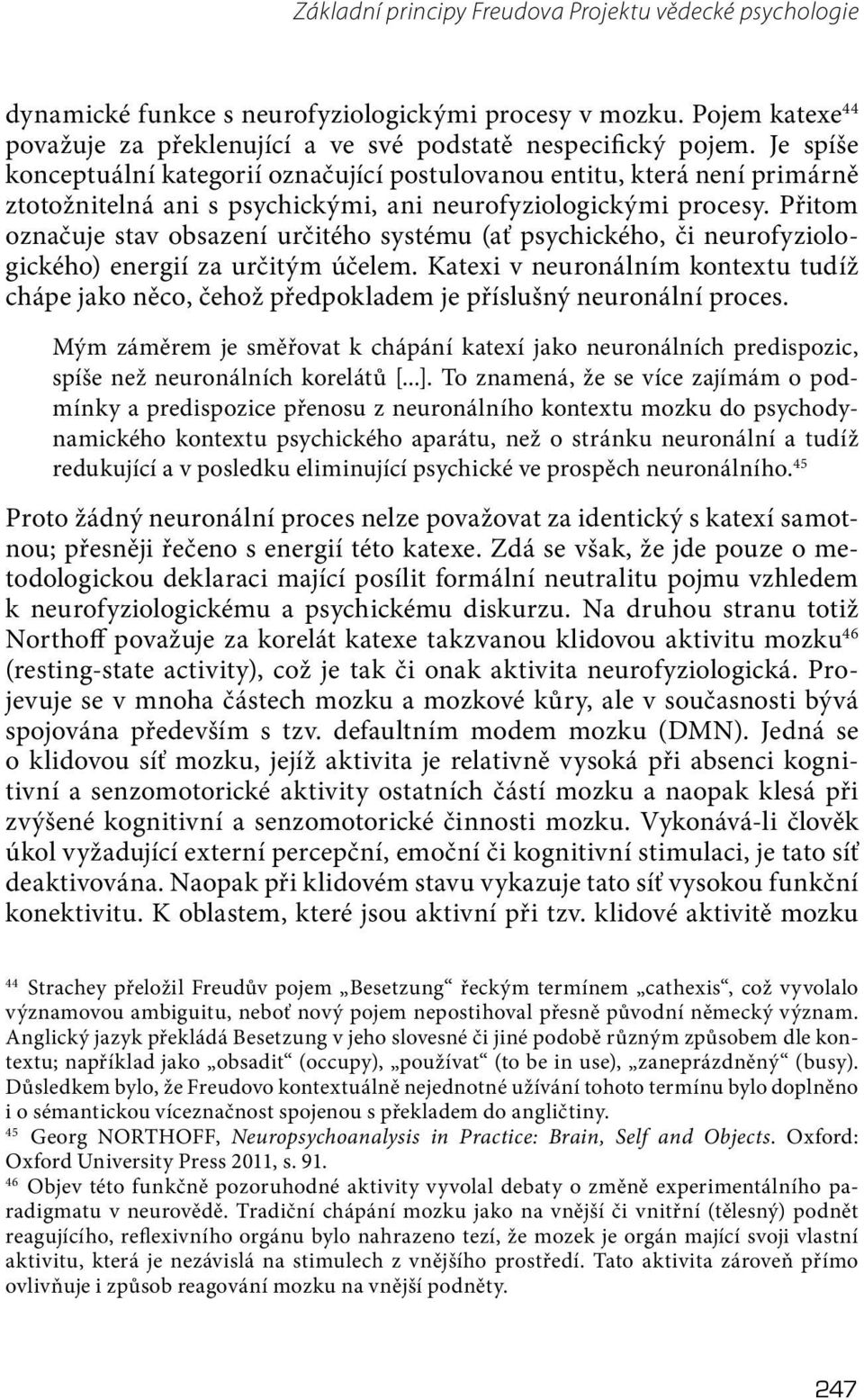 Základní principy Freudova Projektu vědecké psychologie

dynamické funkce s neurofyziologickými procesy v mozku. Pojem katexe$^{44}$ považuje za překlenující a ve své podstatě nespecifický pojem. Je spíše konceptuální kategorií označující postulovanou entitu, která není primárně ztotožnitelná ani s psychickými, ani neurofyziologickými procesy. Přitom označuje stav obsazení určitého systému (ať psychického, či neurofyziologického) energií za určitým účelem. Katexi v neuronálním kontextu tudíž chápe jako něco, čehož předpokladem je příslušný neuronální proces.

Mým záměrem je směřovat k chápání katexí jako neuronálních predispozic, spíše než neuronálních korelátů [...]. To znamená, že se více zajímám o podmínky a predispozice přenosu z neuronálního kontextu mozku do psychodynamického kontextu psychického aparátu, než o stránku neuronální a tudíž redukující a v posledku eliminující psychické ve prospěch neuronálního.$^{45}$

Proto žádný neuronální proces nelze považovat za identický s katexí samotnou; přesněji řečeno s energií této katexe. Zdá se však, že jde pouze o metodologickou deklaraci mající posílit formální neutralitu pojmu vzhledem k neurofyziologickému a psychickému diskurzu. Na druhou stranu totiž Northoff považuje za korelát katexe takzvanou klidovou aktivitu mozku$^{46}$ (resting-state activity), což je tak či onak aktivita neurofyziologická. Projevuje se v mnoha částech mozku a mozkové kůry, ale v současnosti bývá spojována především s tzv. defaultním modem mozku (DMN). Jedná se o klidovou síť mozku, jejíž aktivita je relativně vysoká při absenci kognitivní a senzomotorické aktivity ostatních částí mozku a naopak klesá při zvýšené kognitivní a senzomotorické činnosti mozku. Vykonává-li člověk úkol vyžadující externí percepční, emoční či kognitivní stimulaci, je tato síť deaktivována. Naopak při klidovém stavu vykazuje tato síť vysokou funkční konektivitu. K oblastem, které jsou aktivní při tzv. klidové aktivitě mozku

$^{44}$ Strachey přeložil Freudův pojem „Besetzung“ řeckým termínem „cathexis“, což vyvolalo významovou ambiguitu, neboť nový pojem nepostihoval přesně původní německý význam. Anglický jazyk překládá Besetzung v jeho slovesné či jiné podobě různým způsobem dle kontextu; například jako „obsadit“ (occupy), „používat“ (to be in use), „zaneprázdněný“ (busy). Důsledkem bylo, že Freudovo kontextuálně nejednotné užívání tohoto termínu bylo doplněno i o sémantickou víceznačnost spojenou s překladem do angličtiny.
$^{45}$ Georg NORTHOFF, Neuropsychoanalysis in Practice: Brain, Self and Objects. Oxford: Oxford University Press 2011, s. 91.
$^{46}$ Objev této funkčně pozoruhodné aktivity vyvolal debaty o změně experimentálního paradigmatu v neurovědě. Tradiční chápání mozku jako na vnější či vnitřní (tělesný) podnět reagujícího, reflexivního orgánu bylo nahrazeno tezí, že mozek je orgán mající svoji vlastní aktivitu, která je nezávislá na stimulech z vnějšího prostředí. Tato aktivita zároveň přímo ovlivňuje i způsob reagování mozku na vnější podněty.

247